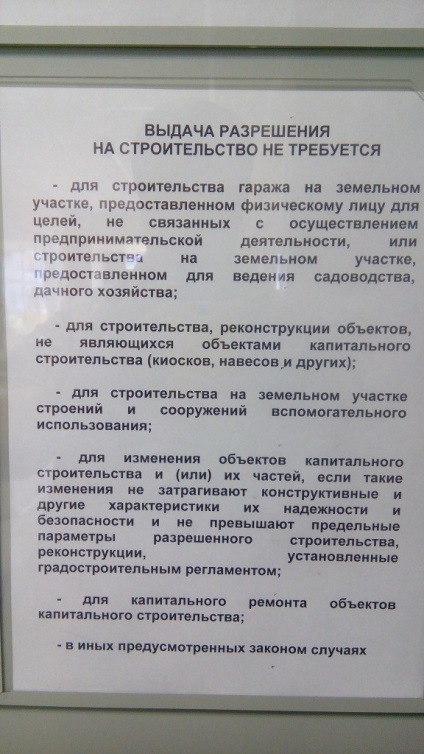 ВЫДАЧА РАЗРЕШЕНИЯ
НА СТРОИТЕЛЬСТВО НЕ ТРЕБУЕТСЯ

- для строительства гаража на земельном участке, предоставленном физическому лицу для целей, не связанных с осуществлением предпринимательской деятельности, или строительства на земельном участке, предоставленном для ведения садоводства, дачного хозяйства;

- для строительства, реконструкции объектов, не являющихся объектами капитального строительства (киосков, навесов и других);

- для строительства на земельном участке строений и сооружений вспомогательного использования;

- для изменения объектов капитального строительства и (или) их частей, если такие изменения не затрагивают конструктивные и другие характеристики их надежности и безопасности и не превышают предельные параметры разрешенного строительства, реконструкции, установленные градостроительным регламентом;

- для капитального ремонта объектов капитального строительства;

- в иных предусмотренных законом случаях